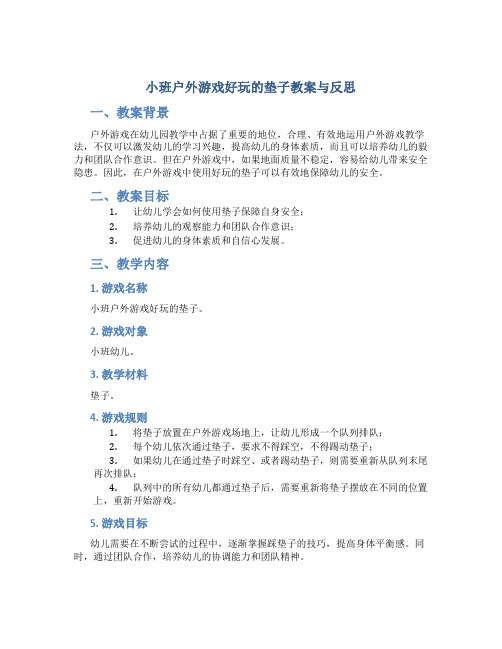 小班户外游戏好玩的垫子教案与反思

一、教案背景

户外游戏在幼儿园教学中占据了重要的地位，合理、有效地运用户外游戏教学法，不仅可以激发幼儿的学习兴趣，提高幼儿的身体素质，而且可以培养幼儿的毅力和团队合作意识。但在户外游戏中，如果地面质量不稳定，容易给幼儿带来安全隐患。因此，在户外游戏中使用好玩的垫子可以有效地保障幼儿的安全。

二、教案目标

1. 让幼儿学会如何使用垫子保障自身安全；
2. 培养幼儿的观察能力和团队合作意识；
3. 促进幼儿的身体素质和自信心发展。

三、教学内容

1. 游戏名称

小班户外游戏好玩的垫子。

2. 游戏对象

小班幼儿。

3. 教学材料

垫子。

4. 游戏规则

1. 将垫子放置在户外游戏场地上，让幼儿形成一个队列排队；
2. 每个幼儿依次通过垫子，要求不得踩空，不得踢动垫子；
3. 如果幼儿在通过垫子时踩空、或者踢动垫子，则需要重新从队列末尾再次排队；
4. 队列中的所有幼儿都通过垫子后，需要重新将垫子摆放在不同的位置上，重新开始游戏。

5. 游戏目标

幼儿需要在不断尝试的过程中，逐渐掌握踩垫子的技巧，提高身体平衡感。同时，通过团队合作，培养幼儿的协调能力和团队精神。